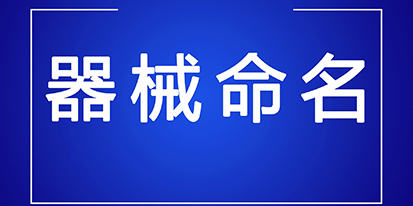 器械命名